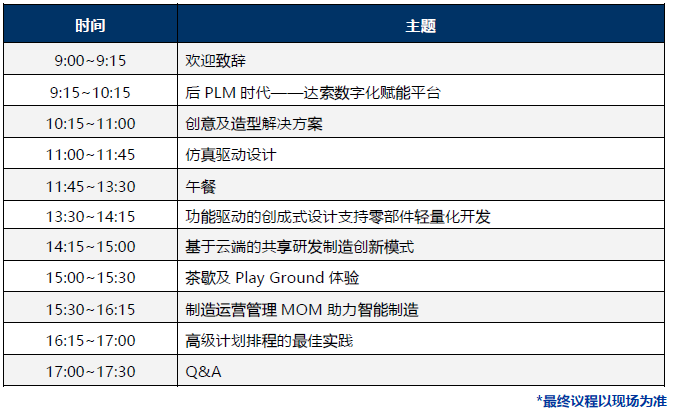 | 时间 | 主题 |
|---|---|
| 9:00~9:15 | 欢迎致辞 |
| 9:15~10:15 | 后PLM时代——达索数字化赋能平台 |
| 10:15~11:00 | 创意及造型解决方案 |
| 11:00~11:45 | 仿真驱动设计 |
| 11:45~13:30 | 午餐 |
| 13:30~14:15 | 功能驱动的创成式设计支持零部件轻量化开发 |
| 14:15~15:00 | 基于云端的共享研发制造创新模式 |
| 15:00~15:30 | 茶歇及Play Ground体验 |
| 15:30~16:15 | 制造运营管理MOM助力智能制造 |
| 16:15~17:00 | 高级计划排程的最佳实践 |
| 17:00~17:30 | Q&A |

*最终议程以现场为准